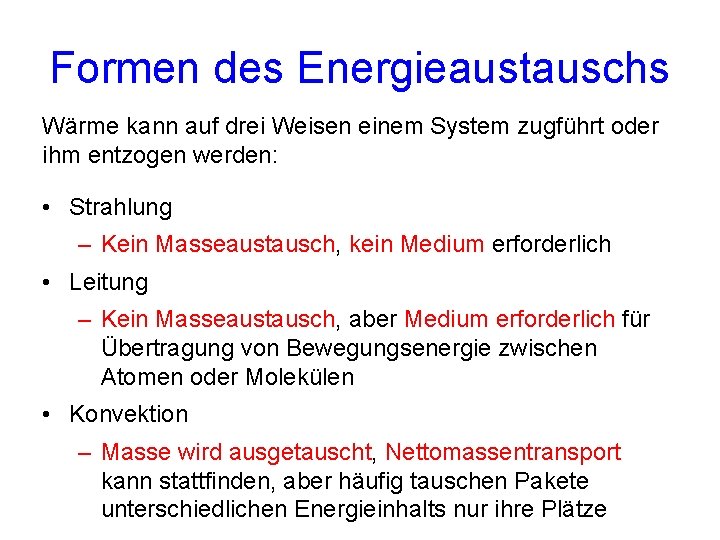 Formen des Energieaustauschs

Wärme kann auf drei Weisen einem System zugführt oder ihm entzogen werden:

• Strahlung
– Kein Masseaustausch, kein Medium erforderlich
• Leitung
– Kein Masseaustausch, aber Medium erforderlich für Übertragung von Bewegungsenergie zwischen Atomen oder Molekülen
• Konvektion
– Masse wird ausgetauscht, Nettomassentransport kann stattfinden, aber häufig tauschen Pakete unterschiedlichen Energieinhalts nur ihre Plätze